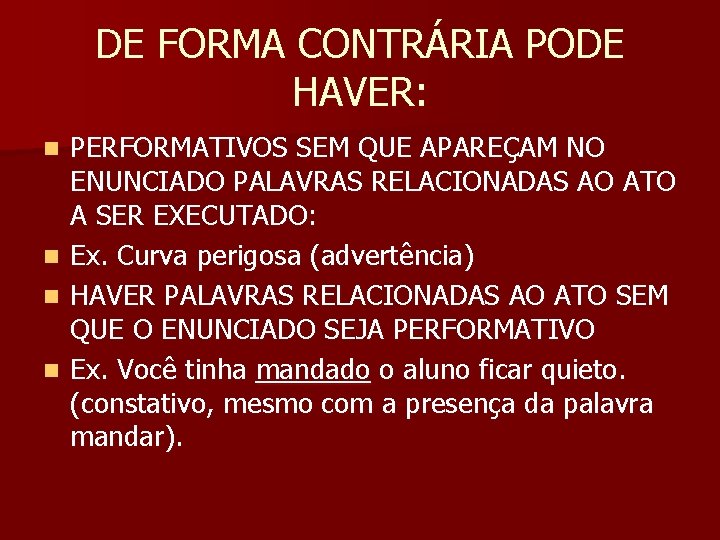 DE FORMA CONTRÁRIA PODE HAVER:

PERFORMATIVOS SEM QUE APAREÇAM NO ENUNCIADO PALAVRAS RELACIONADAS AO ATO A SER EXECUTADO:

Ex. Curva perigosa (advertência)

HAVER PALAVRAS RELACIONADAS AO ATO SEM QUE O ENUNCIADO SEJA PERFORMATIVO

Ex. Você tinha mandado o aluno ficar quieto. (constativo, mesmo com a presença da palavra mandar).